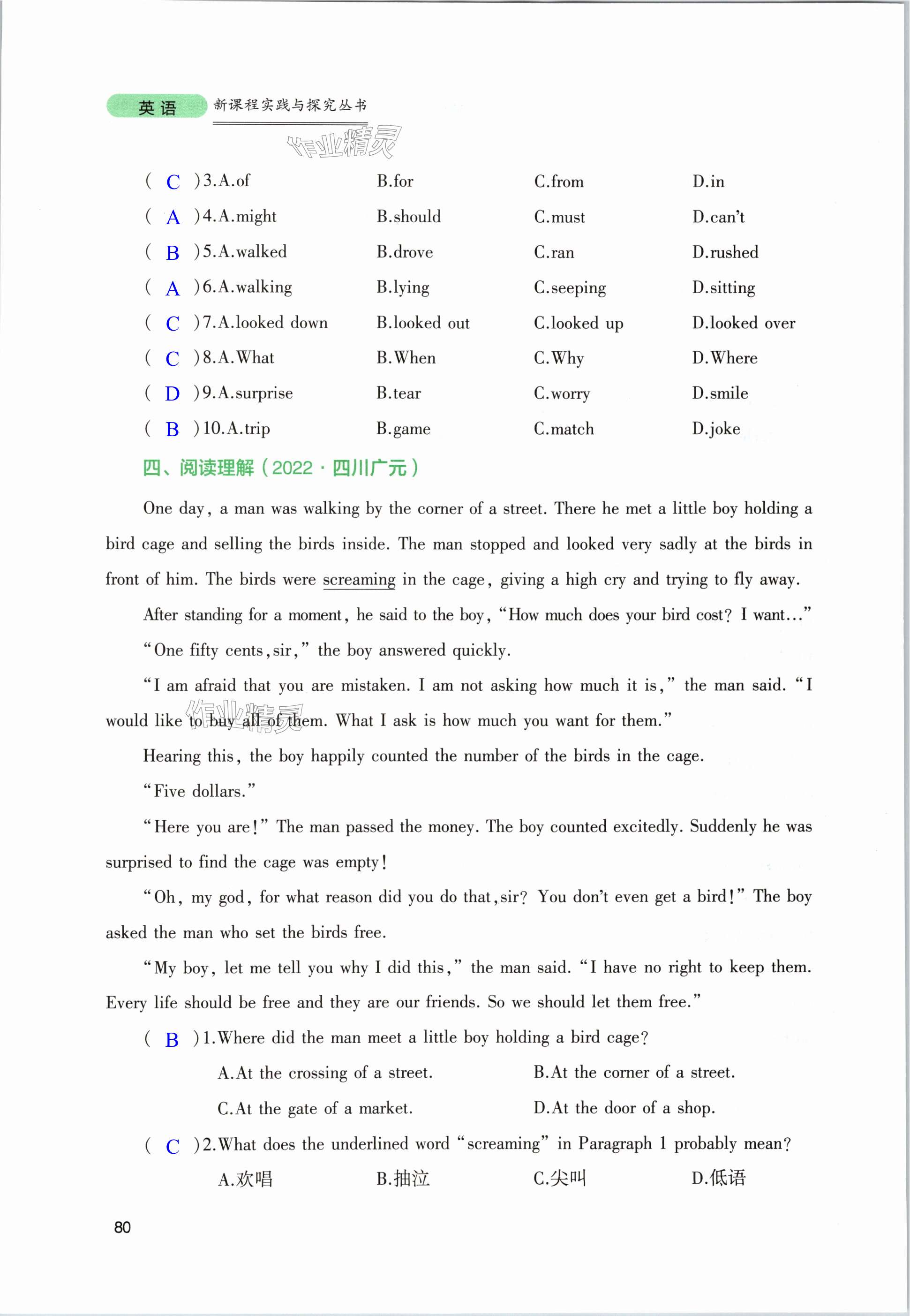 英语 新课程实践与探究丛书

作业精灵

( C )3.A.of B.for C.from D.in
( A )4.A.might B.should C.must D.can't
( B )5.A.walked B.drove C.ran D.rushed
( A )6.A.walking B.lying C.seeping D.sitting
( C )7.A.looked down B.looked out C.looked up D.looked over
( C )8.A.What B.When C.Why D.Where
( D )9.A.surprise B.tear C.worry D.smile
( B )10.A.trip B.game C.match D.joke

四、阅读理解(2022·四川广元)

One day, a man was walking by the corner of a street. There he met a little boy holding a bird cage and selling the birds inside. The man stopped and looked very sadly at the birds in front of him. The birds were screaming in the cage, giving a high cry and trying to fly away.

After standing for a moment, he said to the boy, "How much does your bird cost? I want..."

"One fifty cents, sir," the boy answered quickly.

"I am afraid that you are mistaken. I am not asking how much it is," the man said. "I would like to buy all of them. What I ask is how much you want for them."

作业精灵

Hearing this, the boy happily counted the number of the birds in the cage.

"Five dollars."

"Here you are!" The man passed the money. The boy counted excitedly. Suddenly he was surprised to find the cage was empty!

"Oh, my god, for what reason did you do that, sir? You don't even get a bird!" The boy asked the man who set the birds free.

"My boy, let me tell you why I did this," the man said. "I have no right to keep them. Every life should be free and they are our friends. So we should let them free."

( B )1.Where did the man meet a little boy holding a bird cage?
A.At the crossing of a street. B.At the corner of a street.
C.At the gate of a market. D.At the door of a shop.

( C )2.What does the underlined word "screaming" in Paragraph 1 probably mean?
A.欢唱 B.抽泣 C.尖叫 D.低语

80